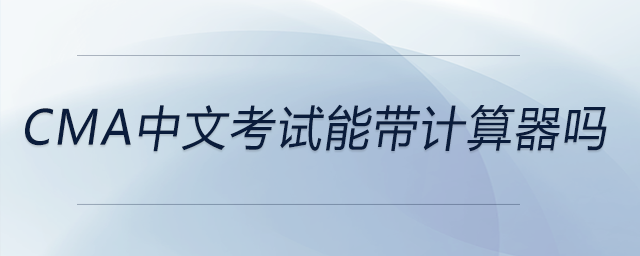 CMA中文考试能带计算器吗